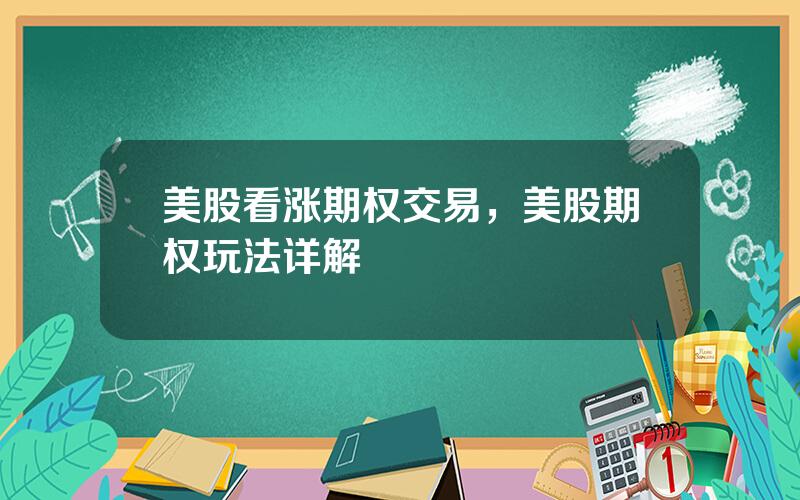 美股看涨期权交易，美股期权玩法详解